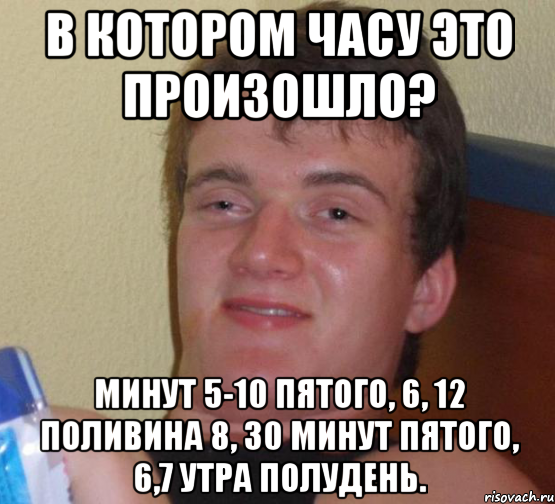 В КОТОРОМ ЧАСУ ЭТО ПРОИЗОШЛО?

МИНУТ 5-10 ПЯТОГО, 6, 12 ПОЛИВИНА 8, 30 МИНУТ ПЯТОГО, 6,7 УТРА ПОЛУДЕНЬ.

risovach.ru